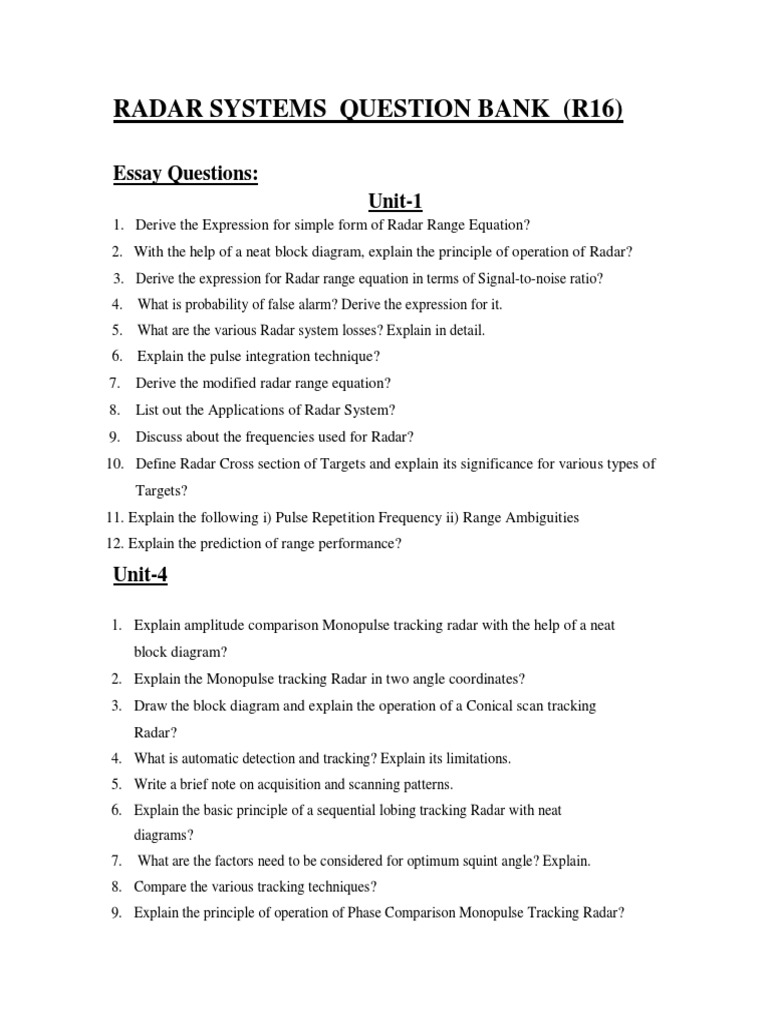 RADAR SYSTEMS QUESTION BANK (R16)

Essay Questions:

Unit-1

1. Derive the Expression for simple form of Radar Range Equation?
2. With the help of a neat block diagram, explain the principle of operation of Radar?
3. Derive the expression for Radar range equation in terms of Signal-to-noise ratio?
4. What is probability of false alarm? Derive the expression for it.
5. What are the various Radar system losses? Explain in detail.
6. Explain the pulse integration technique?
7. Derive the modified radar range equation?
8. List out the Applications of Radar System?
9. Discuss about the frequencies used for Radar?
10. Define Radar Cross section of Targets and explain its significance for various types of Targets?
11. Explain the following i) Pulse Repetition Frequency ii) Range Ambiguities
12. Explain the prediction of range performance?

Unit-4

1. Explain amplitude comparison Monopulse tracking radar with the help of a neat block diagram?
2. Explain the Monopulse tracking Radar in two angle coordinates?
3. Draw the block diagram and explain the operation of a Conical scan tracking Radar?
4. What is automatic detection and tracking? Explain its limitations.
5. Write a brief note on acquisition and scanning patterns.
6. Explain the basic principle of a sequential lobing tracking Radar with neat diagrams?
7. What are the factors need to be considered for optimum squint angle? Explain.
8. Compare the various tracking techniques?
9. Explain the principle of operation of Phase Comparison Monopulse Tracking Radar?